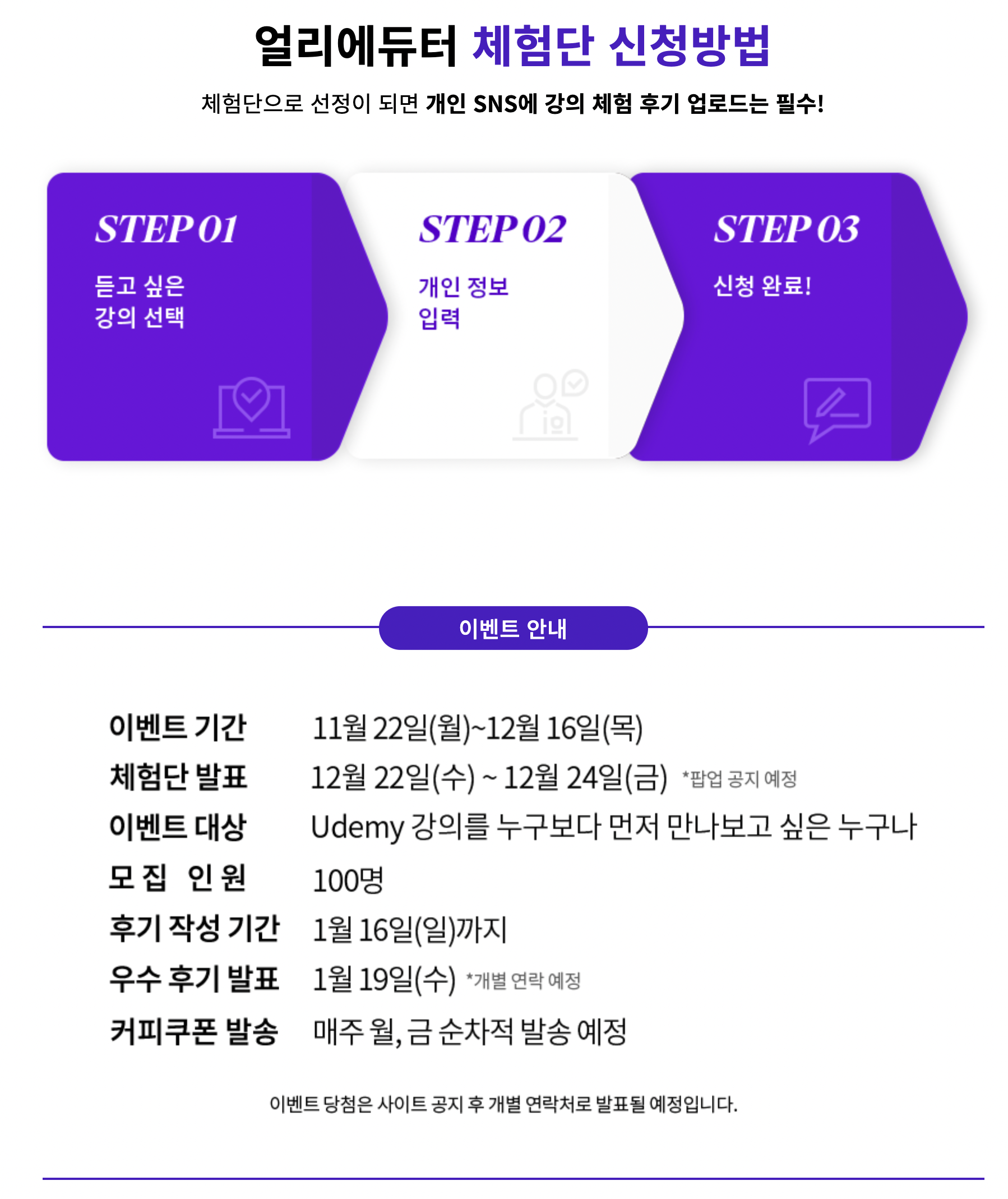 얼리에듀터 체험단 신청방법

체험단으로 선정이 되면 개인 SNS에 강의 체험 후기 업로드는 필수!

STEP 01

듣고 싶은
강의 선택

STEP 02

개인 정보
입력

STEP 03

신청 완료!

이벤트 안내

이벤트 기간 11월 22일(월)~12월 16일(목)

체험단 발표 12월 22일(수) ~ 12월 24일(금) *팝업 공지 예정

이벤트 대상 Udemy 강의를 누구보다 먼저 만나보고 싶은 누구나

모 집 인 원 100명

후기 작성 기간 1월 16일(일)까지

우수 후기 발표 1월 19일(수) *개별 연락 예정

커피쿠폰 발송 매주 월, 금 순차적 발송 예정

이벤트 당첨은 사이트 공지 후 개별 연락처로 발표될 예정입니다.